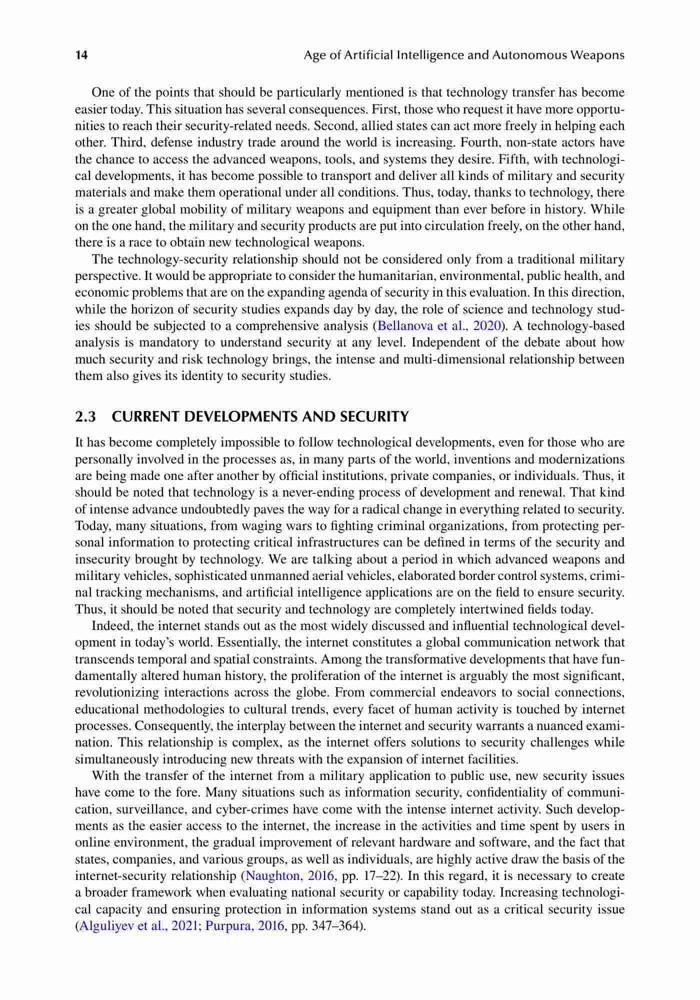 14 Age of Artificial Intelligence and Autonomous Weapons

One of the points that should be particularly mentioned is that technology transfer has become easier today. This situation has several consequences. First, those who request it have more opportunities to reach their security-related needs. Second, allied states can act more freely in helping each other. Third, defense industry trade around the world is increasing. Fourth, non-state actors have the chance to access the advanced weapons, tools, and systems they desire. Fifth, with technological developments, it has become possible to transport and deliver all kinds of military and security materials and make them operational under all conditions. Thus, today, thanks to technology, there is a greater global mobility of military weapons and equipment than ever before in history. While on the one hand, the military and security products are put into circulation freely, on the other hand, there is a race to obtain new technological weapons.

The technology-security relationship should not be considered only from a traditional military perspective. It would be appropriate to consider the humanitarian, environmental, public health, and economic problems that are on the expanding agenda of security in this evaluation. In this direction, while the horizon of security studies expands day by day, the role of science and technology studies should be subjected to a comprehensive analysis (Bellanova et al., 2020). A technology-based analysis is mandatory to understand security at any level. Independent of the debate about how much security and risk technology brings, the intense and multi-dimensional relationship between them also gives its identity to security studies.

2.3 CURRENT DEVELOPMENTS AND SECURITY

It has become completely impossible to follow technological developments, even for those who are personally involved in the processes as, in many parts of the world, inventions and modernizations are being made one after another by official institutions, private companies, or individuals. Thus, it should be noted that technology is a never-ending process of development and renewal. That kind of intense advance undoubtedly paves the way for a radical change in everything related to security. Today, many situations, from waging wars to fighting criminal organizations, from protecting personal information to protecting critical infrastructures can be defined in terms of the security and insecurity brought by technology. We are talking about a period in which advanced weapons and military vehicles, sophisticated unmanned aerial vehicles, elaborated border control systems, criminal tracking mechanisms, and artificial intelligence applications are on the field to ensure security. Thus, it should be noted that security and technology are completely intertwined fields today.

Indeed, the internet stands out as the most widely discussed and influential technological development in today's world. Essentially, the internet constitutes a global communication network that transcends temporal and spatial constraints. Among the transformative developments that have fundamentally altered human history, the proliferation of the internet is arguably the most significant, revolutionizing interactions across the globe. From commercial endeavors to social connections, educational methodologies to cultural trends, every facet of human activity is touched by internet processes. Consequently, the interplay between the internet and security warrants a nuanced examination. This relationship is complex, as the internet offers solutions to security challenges while simultaneously introducing new threats with the expansion of internet facilities.

With the transfer of the internet from a military application to public use, new security issues have come to the fore. Many situations such as information security, confidentiality of communication, surveillance, and cyber-crimes have come with the intense internet activity. Such developments as the easier access to the internet, the increase in the activities and time spent by users in online environment, the gradual improvement of relevant hardware and software, and the fact that states, companies, and various groups, as well as individuals, are highly active draw the basis of the internet-security relationship (Naughton, 2016, pp. 17–22). In this regard, it is necessary to create a broader framework when evaluating national security or capability today. Increasing technological capacity and ensuring protection in information systems stand out as a critical security issue (Alguliyev et al., 2021; Purpura, 2016, pp. 347–364).